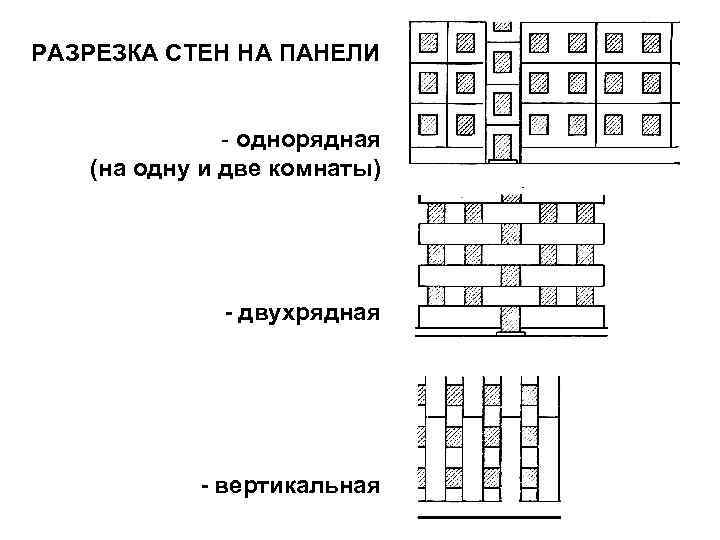 РАЗРЕЗКА СТЕН НА ПАНЕЛИ

- однорядная
(на одну и две комнаты)

- двухрядная

- вертикальная